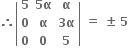 $\therefore \begin{vmatrix} 5 & 5\alpha & \alpha \\ 0 & \alpha & 3\alpha \\ 0 & 0 & 5 \end{vmatrix} = \pm 5$